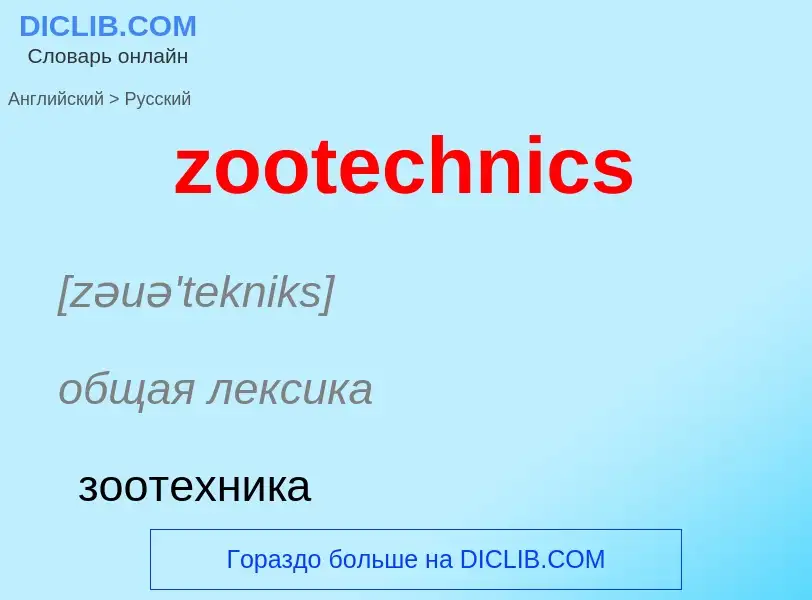 DICLIB.COM
Словарь онлайн

Английский > Русский

zootechnics

[zəuə'tekniks]

общая лексика

зоотехника

Гораздо больше на DICLIB.COM